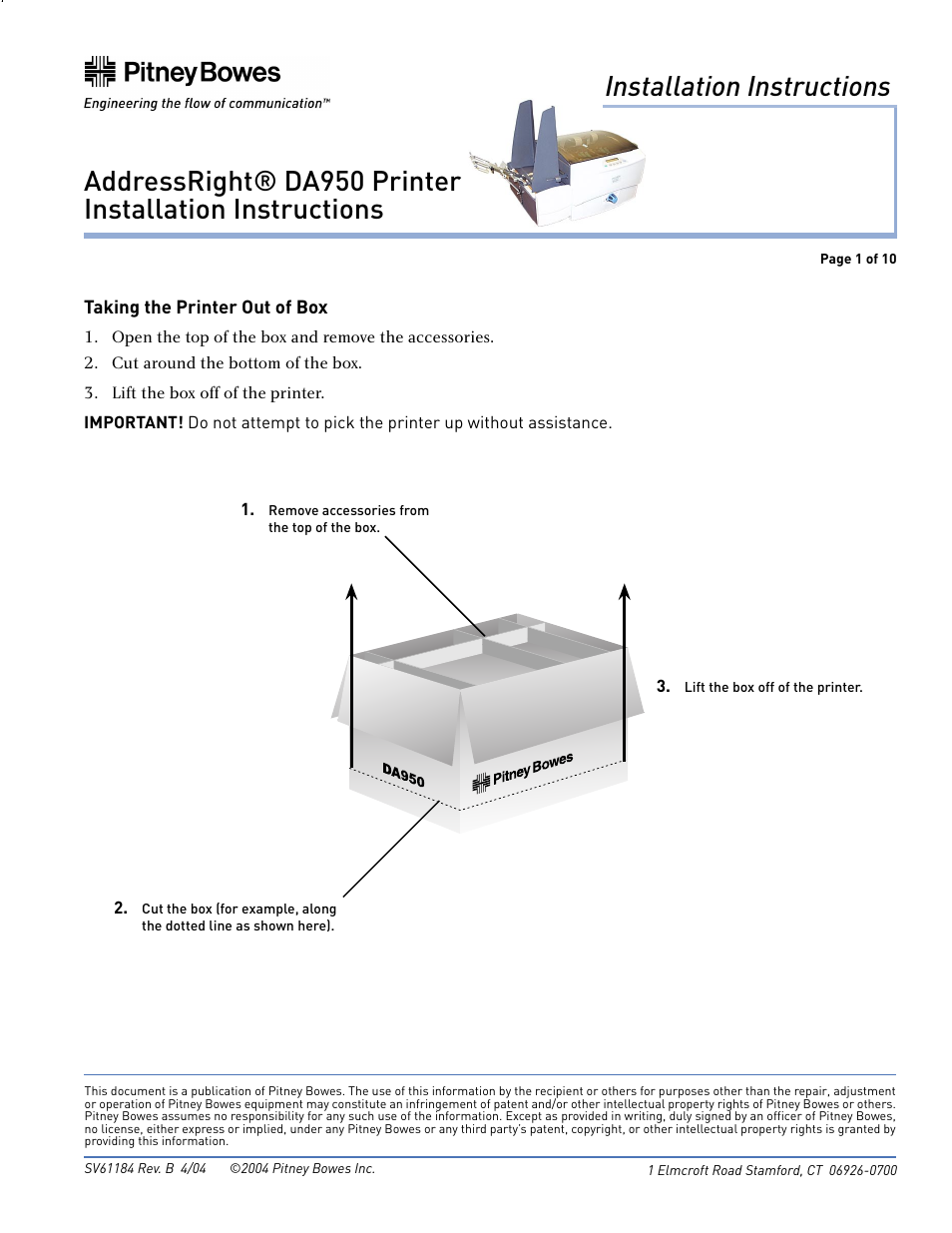 Pitney Bowes
Engineering the flow of communication™

Installation Instructions

AddressRight® DA950 Printer Installation Instructions

Page 1 of 10

Taking the Printer Out of Box

1. Open the top of the box and remove the accessories.
2. Cut around the bottom of the box.
3. Lift the box off of the printer.

IMPORTANT! Do not attempt to pick the printer up without assistance.

1. Remove accessories from the top of the box.

3. Lift the box off of the printer.

DA950

Pitney Bowes

2. Cut the box (for example, along the dotted line as shown here).

This document is a publication of Pitney Bowes. The use of this information by the recipient or others for purposes other than the repair, adjustment or operation of Pitney Bowes equipment may constitute an infringement of patent and/or other intellectual property rights of Pitney Bowes or others. Pitney Bowes assumes no responsibility for any such use of the information. Except as provided in writing, duly signed by an officer of Pitney Bowes, no license, either express or implied, under any Pitney Bowes or any third party's patent, copyright, or other intellectual property rights is granted by providing this information.

SV61184 Rev. B 4/04 ©2004 Pitney Bowes Inc.

1 Elmcroft Road Stamford, CT 06926-0700